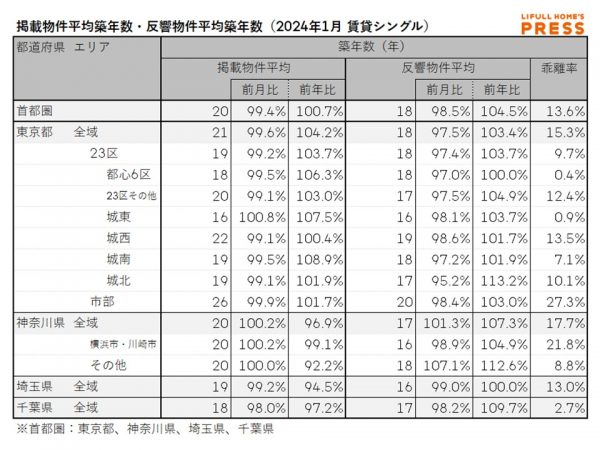 掲載物件平均築年数・反響物件平均築年数（2024年1月 賃貸シングル）

LIFULL HOME'S PRESS

| 都道府県 エリア | 築年数（年） | | | | | | |
|---|---|---|---|---|---|---|---|
| | 掲載物件平均 | | | 反響物件平均 | | | 乖離率 |
| | | 前月比 | 前年比 | | 前月比 | 前年比 | |
| 首都圏 | 20 | 99.4% | 100.7% | 18 | 98.5% | 104.5% | 13.6% |
| 東京都 全域 | 21 | 99.6% | 104.2% | 18 | 97.5% | 103.4% | 15.3% |
| 23区 | 19 | 99.2% | 103.7% | 18 | 97.4% | 103.7% | 9.7% |
| 都心6区 | 18 | 99.5% | 106.3% | 18 | 97.0% | 100.0% | 0.4% |
| 23区その他 | 20 | 99.1% | 103.0% | 17 | 97.5% | 104.9% | 12.4% |
| 城東 | 16 | 100.8% | 107.5% | 16 | 98.1% | 103.7% | 0.9% |
| 城西 | 22 | 99.1% | 100.4% | 19 | 98.6% | 101.7% | 13.5% |
| 城南 | 19 | 99.5% | 108.9% | 18 | 97.2% | 101.9% | 7.1% |
| 城北 | 19 | 99.1% | 101.9% | 17 | 95.2% | 113.2% | 10.1% |
| 市部 | 26 | 99.9% | 101.7% | 20 | 98.4% | 103.0% | 27.3% |
| 神奈川県 全域 | 20 | 100.2% | 96.9% | 17 | 101.3% | 107.3% | 17.7% |
| 横浜市・川崎市 | 20 | 100.2% | 99.1% | 16 | 98.9% | 104.9% | 21.8% |
| その他 | 20 | 100.0% | 92.2% | 18 | 107.1% | 112.6% | 8.8% |
| 埼玉県 全域 | 19 | 99.2% | 94.5% | 16 | 99.0% | 100.0% | 13.0% |
| 千葉県 全域 | 18 | 98.0% | 97.2% | 17 | 98.2% | 109.7% | 2.7% |

※首都圏：東京都、神奈川県、埼玉県、千葉県